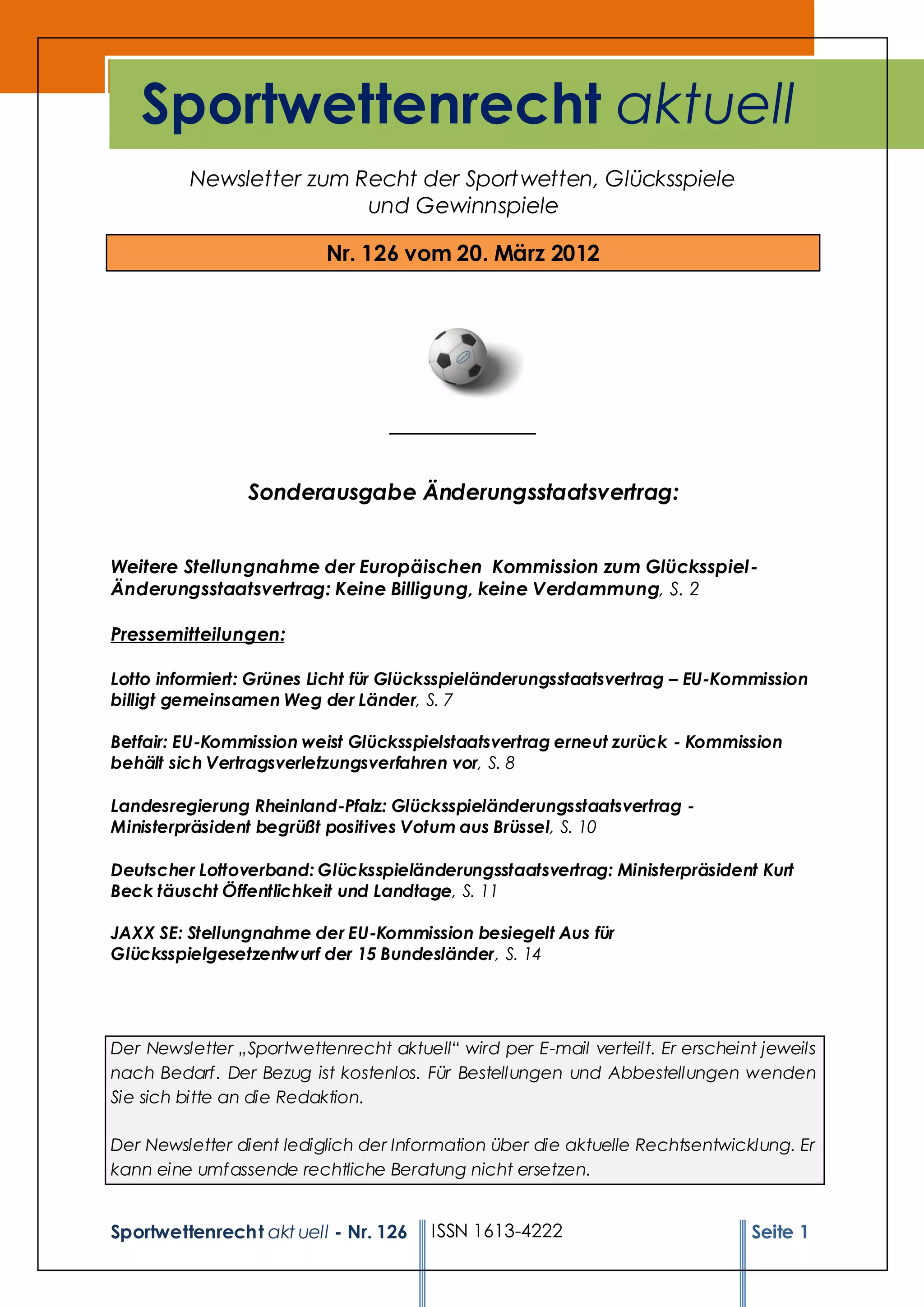 Sportwettenrecht aktuell

Newsletter zum Recht der Sportwetten, Glücksspiele und Gewinnspiele

Nr. 126 vom 20. März 2012

Sonderausgabe Änderungsstaatsvertrag:

Weitere Stellungnahme der Europäischen Kommission zum Glücksspiel-Änderungsstaatsvertrag: Keine Billigung, keine Verdammung, S. 2

Pressemitteilungen:

Lotto informiert: Grünes Licht für Glücksspieländerungsstaatsvertrag – EU-Kommission billigt gemeinsamen Weg der Länder, S. 7

Betfair: EU-Kommission weist Glücksspielstaatsvertrag erneut zurück - Kommission behält sich Vertragsverletzungsverfahren vor, S. 8

Landesregierung Rheinland-Pfalz: Glücksspieländerungsstaatsvertrag - Ministerpräsident begrüßt positives Votum aus Brüssel, S. 10

Deutscher Lottoverband: Glücksspieländerungsstaatsvertrag: Ministerpräsident Kurt Beck täuscht Öffentlichkeit und Landtage, S. 11

JAXX SE: Stellungnahme der EU-Kommission besiegelt Aus für Glücksspielgesetzentwurf der 15 Bundesländer, S. 14

Der Newsletter „Sportwettenrecht aktuell“ wird per E-mail verteilt. Er erscheint jeweils nach Bedarf. Der Bezug ist kostenlos. Für Bestellungen und Abbestellungen wenden Sie sich bitte an die Redaktion.

Der Newsletter dient lediglich der Information über die aktuelle Rechtsentwicklung. Er kann eine umfassende rechtliche Beratung nicht ersetzen.

Sportwettenrecht aktuell - Nr. 126 ISSN 1613-4222 Seite 1